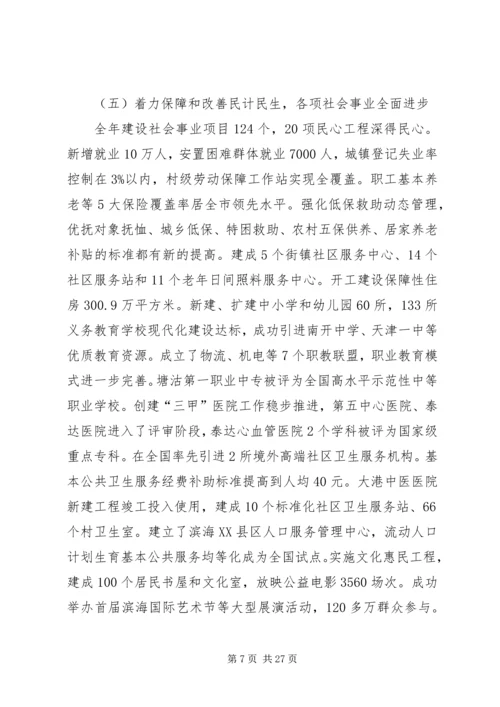 （五）着力保障和改善民计民生，各项社会事业全面进步

全年建设社会事业项目124个，20项民心工程深得民心。新增就业10万人，安置困难群体就业7000人，城镇登记失业率控制在3%以内，村级劳动保障工作站实现全覆盖。职工基本养老等5大保险覆盖率居全市领先水平。强化低保救助动态管理，优抚对象抚恤、城乡低保、特困救助、农村五保供养、居家养老补贴的标准都有新的提高。建成5个街镇社区服务中心、14个社区服务站和11个老年日间照料服务中心。开工建设保障性住房300.9万平方米。新建、扩建中小学和幼儿园60所，133所义务教育学校现代化建设达标，成功引进南开中学、天津一中等优质教育资源。成立了物流、机电等7个职教联盟，职业教育模式进一步完善。塘沽第一职业中专被评为全国高水平示范性中等职业学校。创建“三甲”医院工作稳步推进，第五中心医院、泰达医院进入了评审阶段，泰达心血管医院2个学科被评为国家级重点专科。在全国率先引进2所境外高端社区卫生服务机构。基本公共卫生服务经费补助标准提高到人均40元。大港中医医院新建工程竣工投入使用，建成10个标准化社区卫生服务站、66个村卫生室。建立了滨海XX县区人口服务管理中心，流动人口计划生育基本公共服务均等化成为全国试点。实施文化惠民工程，建成100个居民书屋和文化室，放映公益电影3560场次。成功举办首届滨海国际艺术节等大型展演活动，120多万群众参与。

第7页 共27页